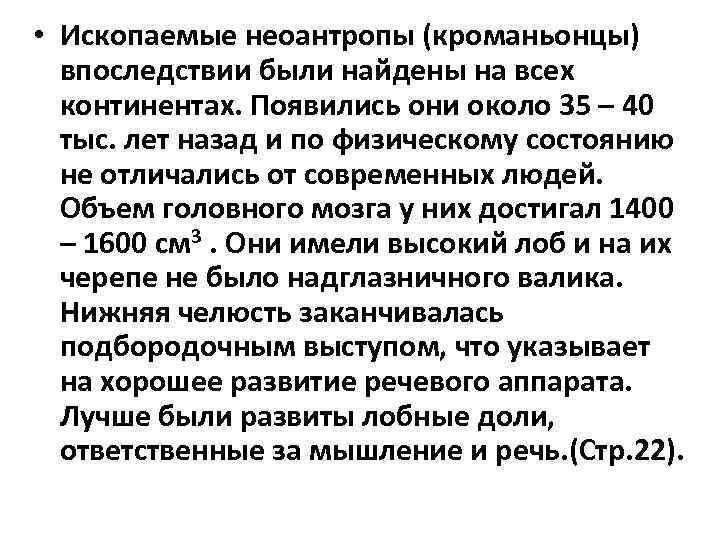 • Ископаемые неоантропы (кроманьонцы) впоследствии были найдены на всех континентах. Появились они около 35 – 40 тыс. лет назад и по физическому состоянию не отличались от современных людей. Объем головного мозга у них достигал 1400 – 1600 см$^3$ . Они имели высокий лоб и на их черепе не было надглазничного валика. Нижняя челюсть заканчивалась подбородочным выступом, что указывает на хорошее развитие речевого аппарата. Лучше были развиты лобные доли, ответственные за мышление и речь.(Стр.22).